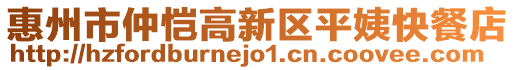 惠州市仲恺高新区平姨快餐店
http://hzfordburnejo1.cn.coovee.com